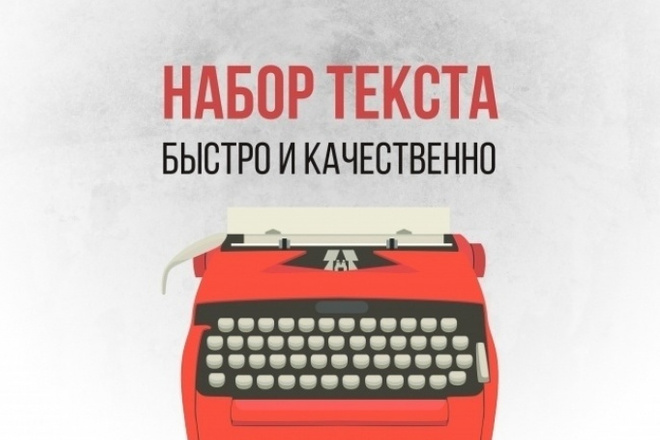 НАБОР ТЕКСТА
БЫСТРО И КАЧЕСТВЕННО